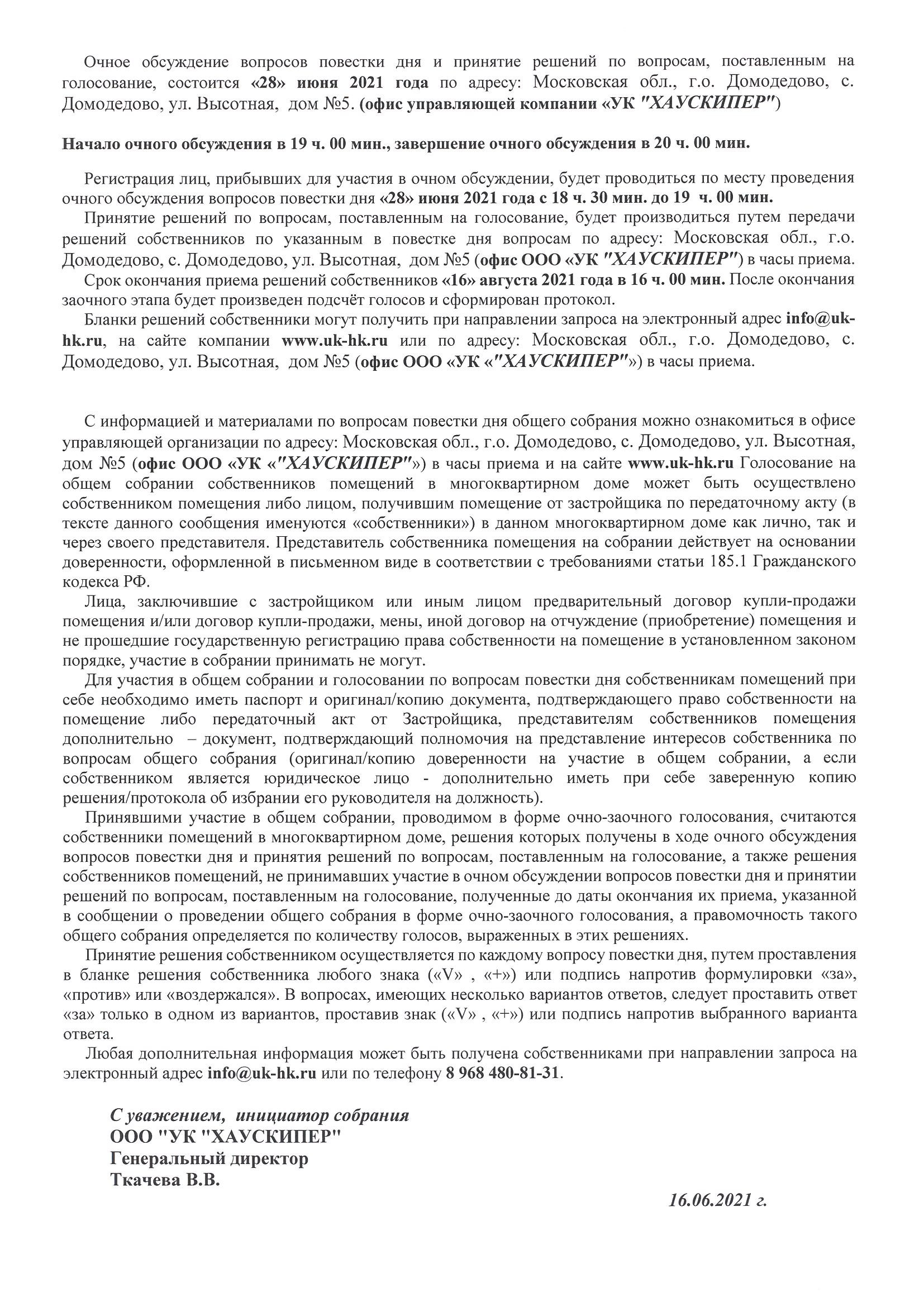 Очное обсуждение вопросов повестки дня и принятие решений по вопросам, поставленным на голосование, состоится «28» июня 2021 года по адресу: Московская обл., г.о. Домодедово, с. Домодедово, ул. Высотная, дом №5. (офис управляющей компании «УК "ХАУСКИПЕР")

Начало очного обсуждения в 19 ч. 00 мин., завершение очного обсуждения в 20 ч. 00 мин.

Регистрация лиц, прибывших для участия в очном обсуждении, будет проводиться по месту проведения очного обсуждения вопросов повестки дня «28» июня 2021 года с 18 ч. 30 мин. до 19 ч. 00 мин.

Принятие решений по вопросам, поставленным на голосование, будет производиться путем передачи решений собственников по указанным в повестке дня вопросам по адресу: Московская обл., г.о. Домодедово, с. Домодедово, ул. Высотная, дом №5 (офис ООО «УК "ХАУСКИПЕР") в часы приема.

Срок окончания приема решений собственников «16» августа 2021 года в 16 ч. 00 мин. После окончания заочного этапа будет произведен подсчёт голосов и сформирован протокол.

Бланки решений собственники могут получить при направлении запроса на электронный адрес info@uk-hk.ru, на сайте компании www.uk-hk.ru или по адресу: Московская обл., г.о. Домодедово, с. Домодедово, ул. Высотная, дом №5 (офис ООО «УК «"ХАУСКИПЕР"») в часы приема.

С информацией и материалами по вопросам повестки дня общего собрания можно ознакомиться в офисе управляющей организации по адресу: Московская обл., г.о. Домодедово, с. Домодедово, ул. Высотная, дом №5 (офис ООО «УК «"ХАУСКИПЕР"») в часы приема и на сайте www.uk-hk.ru Голосование на общем собрании собственников помещений в многоквартирном доме может быть осуществлено собственником помещения либо лицом, получившим помещение от застройщика по передаточному акту (в тексте данного сообщения именуются «собственники») в данном многоквартирном доме как лично, так и через своего представителя. Представитель собственника помещения на собрании действует на основании доверенности, оформленной в письменном виде в соответствии с требованиями статьи 185.1 Гражданского кодекса РФ.

Лица, заключившие с застройщиком или иным лицом предварительный договор купли-продажи помещения и/или договор купли-продажи, мены, иной договор на отчуждение (приобретение) помещения и не прошедшие государственную регистрацию права собственности на помещение в установленном законом порядке, участие в собрании принимать не могут.

Для участия в общем собрании и голосовании по вопросам повестки дня собственникам помещений при себе необходимо иметь паспорт и оригинал/копию документа, подтверждающего право собственности на помещение либо передаточный акт от Застройщика, представителям собственников помещения дополнительно – документ, подтверждающий полномочия на представление интересов собственника по вопросам общего собрания (оригинал/копию доверенности на участие в общем собрании, а если собственником является юридическое лицо - дополнительно иметь при себе заверенную копию решения/протокола об избрании его руководителя на должность).

Принявшими участие в общем собрании, проводимом в форме очно-заочного голосования, считаются собственники помещений в многоквартирном доме, решения которых получены в ходе очного обсуждения вопросов повестки дня и принятия решений по вопросам, поставленным на голосование, а также решения собственников помещений, не принимавших участие в очном обсуждении вопросов повестки дня и принятии решений по вопросам, поставленным на голосование, полученные до даты окончания их приема, указанной в сообщении о проведении общего собрания в форме очно-заочного голосования, а правомочность такого общего собрания определяется по количеству голосов, выраженных в этих решениях.

Принятие решения собственником осуществляется по каждому вопросу повестки дня, путем проставления в бланке решения собственника любого знака («V» , «+») или подпись напротив формулировки «за», «против» или «воздержался». В вопросах, имеющих несколько вариантов ответов, следует проставить ответ «за» только в одном из вариантов, проставив знак («V» , «+») или подпись напротив выбранного варианта ответа.

Любая дополнительная информация может быть получена собственниками при направлении запроса на электронный адрес info@uk-hk.ru или по телефону 8 968 480-81-31.

С уважением, инициатор собрания
ООО "УК "ХАУСКИПЕР"
Генеральный директор
Ткачева В.В.

16.06.2021 г.